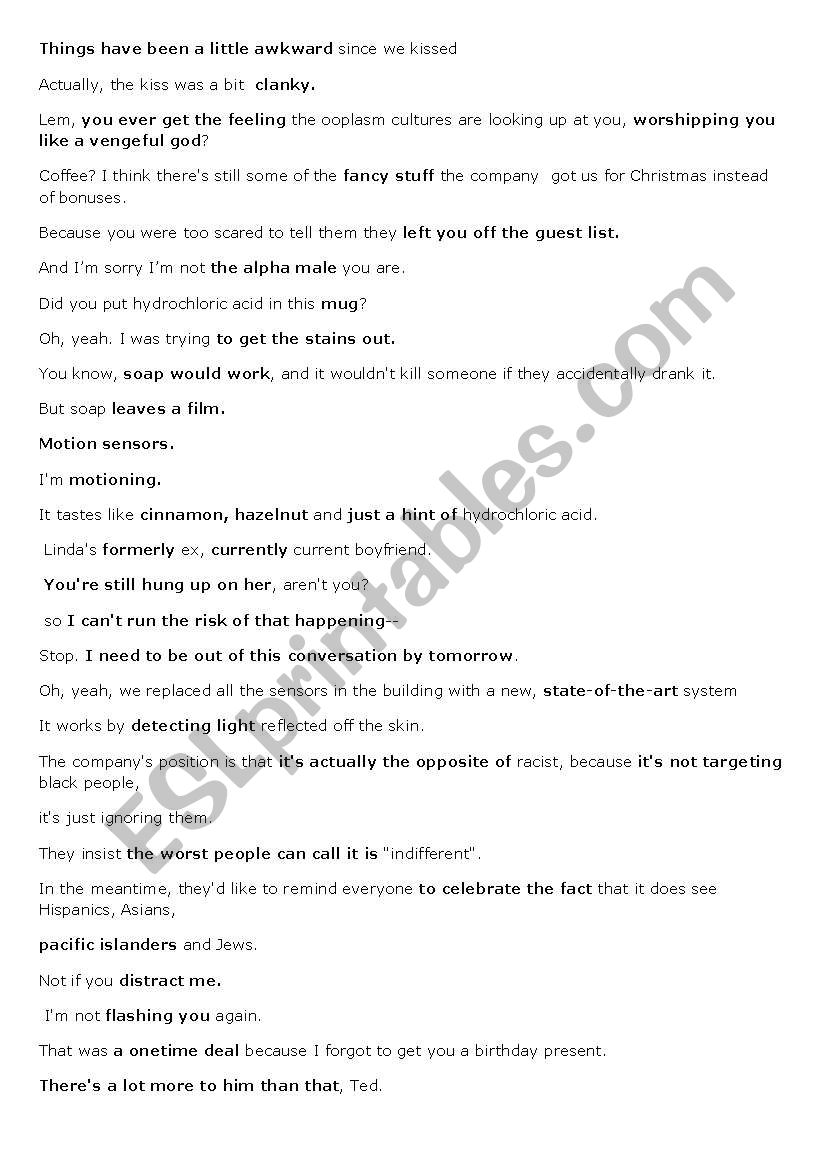 Things have been a little awkward since we kissed

Actually, the kiss was a bit clanky.

Lem, you ever get the feeling the ooplasm cultures are looking up at you, worshipping you like a vengeful god?

Coffee? I think there's still some of the fancy stuff the company got us for Christmas instead of bonuses.

Because you were too scared to tell them they left you off the guest list.

And I'm sorry I'm not the alpha male you are.

Did you put hydrochloric acid in this mug?

Oh, yeah. I was trying to get the stains out.

You know, soap would work, and it wouldn't kill someone if they accidentally drank it.

But soap leaves a film.

Motion sensors.

I'm motioning.

It tastes like cinnamon, hazelnut and just a hint of hydrochloric acid.

Linda's formerly ex, currently current boyfriend.

You're still hung up on her, aren't you?

so I can't run the risk of that happening--

Stop. I need to be out of this conversation by tomorrow.

Oh, yeah, we replaced all the sensors in the building with a new, state-of-the-art system

It works by detecting light reflected off the skin.

The company's position is that it's actually the opposite of racist, because it's not targeting black people,

it's just ignoring them.

They insist the worst people can call it is "indifferent".

In the meantime, they'd like to remind everyone to celebrate the fact that it does see Hispanics, Asians,

pacific islanders and Jews.

Not if you distract me.

I'm not flashing you again.

That was a onetime deal because I forgot to get you a birthday present.

There's a lot more to him than that, Ted.

ESLprintables.com